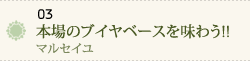 03
本場のブイヤベースを味わう!!
マルセイユ